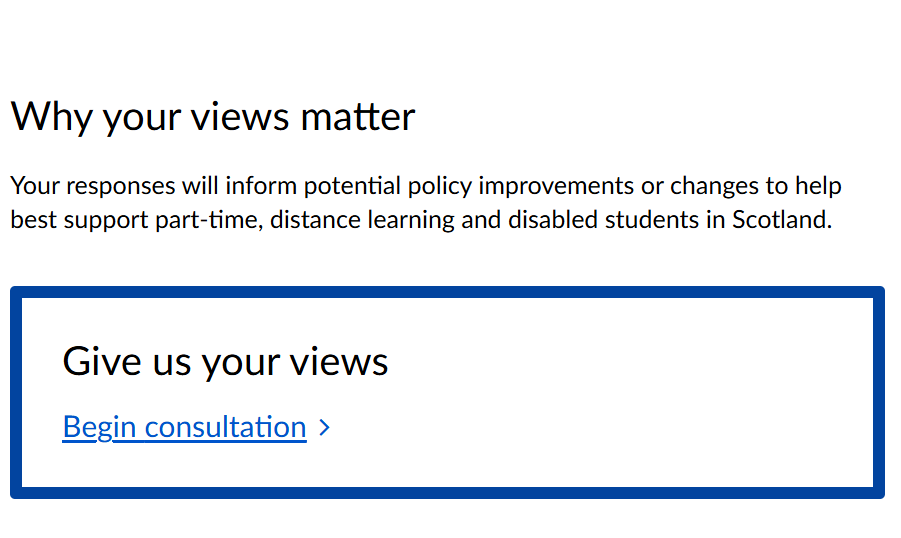 Why your views matter

Your responses will inform potential policy improvements or changes to help best support part-time, distance learning and disabled students in Scotland.

Give us your views

Begin consultation >